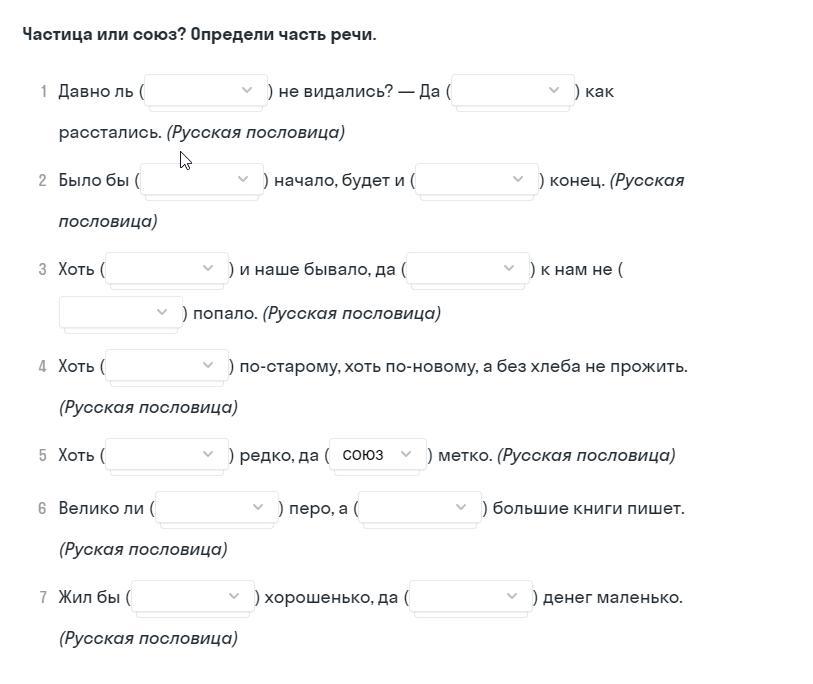 Частица или союз? Определи часть речи.

1 Давно ль ( ) не видались? — Да ( ) как расстались. (Русская пословица)

2 Было бы ( ) начало, будет и ( ) конец. (Русская пословица)

3 Хоть ( ) и наше бывало, да ( ) к нам не ( ) попало. (Русская пословица)

4 Хоть ( ) по-старому, хоть по-новому, а без хлеба не прожить. (Русская пословица)

5 Хоть ( ) редко, да ( союз ) метко. (Русская пословица)

6 Велико ли ( ) перо, а ( ) большие книги пишет. (Руская пословица)

7 Жил бы ( ) хорошенько, да ( ) денег маленько. (Русская пословица)